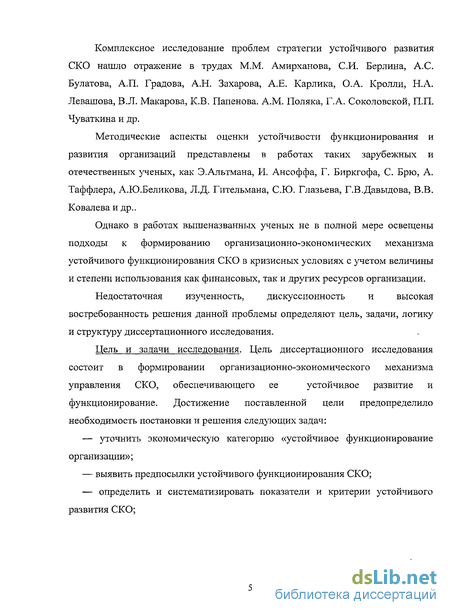 Комплексное исследование проблем стратегии устойчивого развития СКО нашло отражение в трудах М.М. Амирханова, С.И. Берлина, А.С. Булатова, А.П. Градова, А.Н. Захарова, А.Е. Карлика, О.А. Кролли, Н.А. Левашова, В.Л. Макарова, К.В. Папенова. А.М. Поляка, Г.А. Соколовской, П.П. Чуваткина и др.

Методические аспекты оценки устойчивости функционирования и развития организаций представлены в работах таких зарубежных и отечественных ученых, как Э.Альтмана, И. Ансоффа, Г. Биркгофа, С. Брю, А. Таффлера, А.Ю.Беликова, Л.Д. Гительмана, С.Ю. Глазьева, Г.В.Давыдова, В.В. Ковалева и др..

Однако в работах вышеназванных ученых не в полной мере освещены подходы к формированию организационно-экономических механизма устойчивого функционирования СКО в кризисных условиях с учетом величины и степени использования как финансовых, так и других ресурсов организации.

Недостаточная изученность, дискуссионность и высокая востребованность решения данной проблемы определяют цель, задачи, логику и структуру диссертационного исследования.

Цель и задачи исследования. Цель диссертационного исследования состоит в формировании организационно-экономического механизма управления СКО, обеспечивающего ее устойчивое развитие и функционирование. Достижение поставленной цели предопределило необходимость постановки и решения следующих задач:

— уточнить экономическую категорию «устойчивое функционирование организации»;

— выявить предпосылки устойчивого функционирования СКО;

— определить и систематизировать показатели и критерии устойчивого развития СКО;

5

dsLib.net
библиотека диссертаций